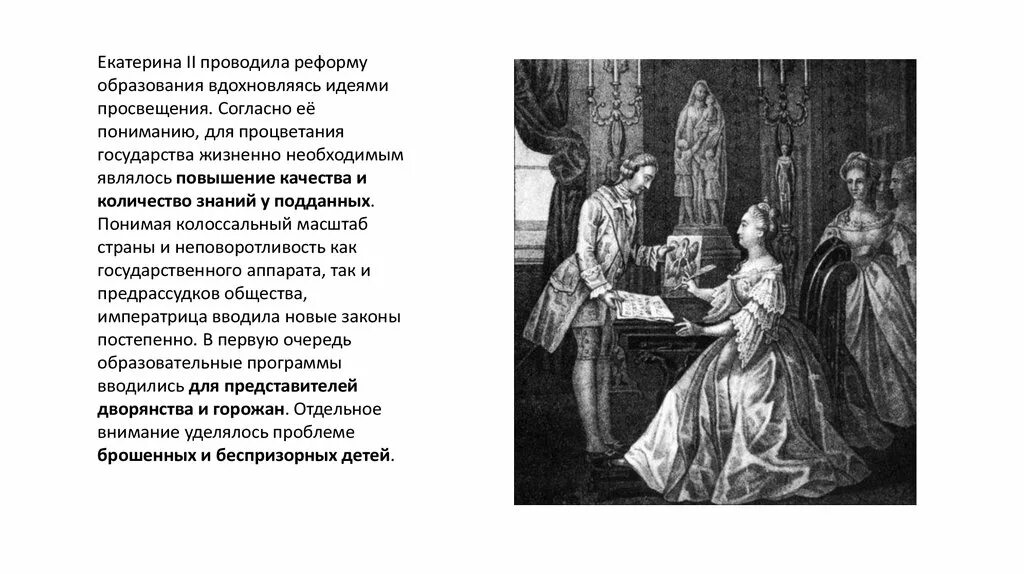 Екатерина II проводила реформу образования вдохновляясь идеями просвещения. Согласно её пониманию, для процветания государства жизненно необходимым являлось повышение качества и количество знаний у подданных. Понимая колоссальный масштаб страны и неповоротливость как государственного аппарата, так и предрассудков общества, императрица вводила новые законы постепенно. В первую очередь образовательные программы вводились для представителей дворянства и горожан. Отдельное внимание уделялось проблеме брошенных и беспризорных детей.